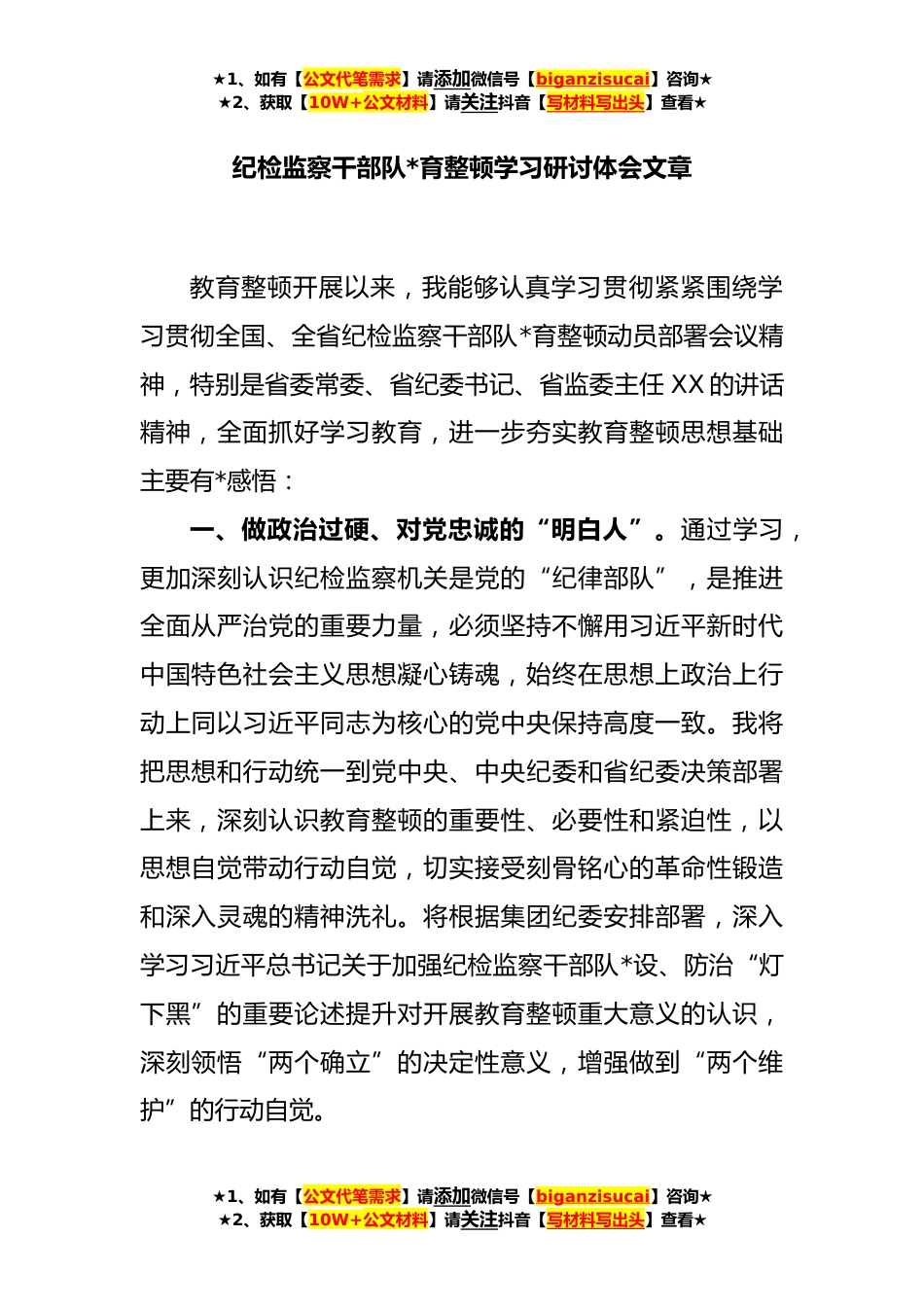 ★1、如有【公文代笔需求】请添加微信号【biganzisucai】咨询★
★2、获取【10W+公文材料】请关注抖音【写材料写出头】查看★

纪检监察干部队*育整顿学习研讨体会文章

教育整顿开展以来，我能够认真学习贯彻紧紧围绕学习贯彻全国、全省纪检监察干部队*育整顿动员部署会议精神，特别是省委常委、省纪委书记、省监委主任XX的讲话精神，全面抓好学习教育，进一步夯实教育整顿思想基础主要有*感悟：

一、做政治过硬、对党忠诚的“明白人”。通过学习，更加深刻认识纪检监察机关是党的“纪律部队”，是推进全面从严治党的重要力量，必须坚持不懈用习近平新时代中国特色社会主义思想凝心铸魂，始终在思想上政治上行动上同以习近平同志为核心的党中央保持高度一致。我将把思想和行动统一到党中央、中央纪委和省纪委决策部署上来，深刻认识教育整顿的重要性、必要性和紧迫性，以思想自觉带动行动自觉，切实接受刻骨铭心的革命性锻造和深入灵魂的精神洗礼。将根据集团纪委安排部署，深入学习习近平总书记关于加强纪检监察干部队*设、防治“灯下黑”的重要论述提升对开展教育整顿重大意义的认识，深刻领悟“两个确立”的决定性意义，增强做到“两个维护”的行动自觉。

★1、如有【公文代笔需求】请添加微信号【biganzisucai】咨询★
★2、获取【10W+公文材料】请关注抖音【写材料写出头】查看★